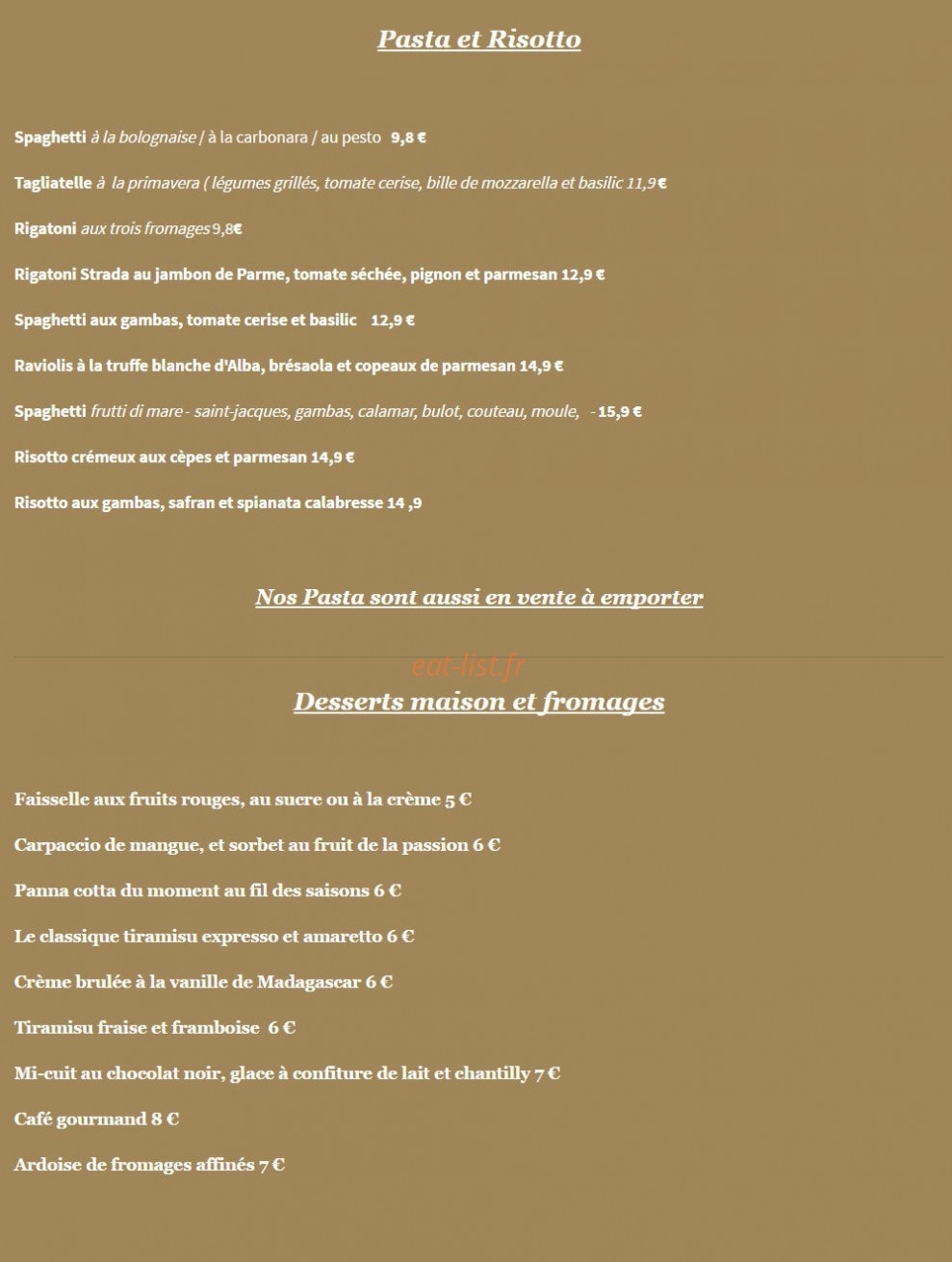 Pasta et Risotto

Spaghetti à la bolognaise / à la carbonara / au pesto 9,8 €

Tagliatelle à la primavera ( légumes grillés, tomate cerise, bille de mozzarella et basilic 11,9 €

Rigatoni aux trois fromages 9,8€

Rigatoni Strada au jambon de Parme, tomate séchée, pignon et parmesan 12,9 €

Spaghetti aux gambas, tomate cerise et basilic 12,9 €

Raviolis à la truffe blanche d'Alba, brésaola et copeaux de parmesan 14,9 €

Spaghetti frutti di mare - saint-jacques, gambas, calamar, bulot, couteau, moule, - 15,9 €

Risotto crémeux aux cèpes et parmesan 14,9 €

Risotto aux gambas, safran et spianata calabresse 14 ,9

Nos Pasta sont aussi en vente à emporter

eat-list.fr

Desserts maison et fromages

Faisselle aux fruits rouges, au sucre ou à la crème 5 €

Carpaccio de mangue, et sorbet au fruit de la passion 6 €

Panna cotta du moment au fil des saisons 6 €

Le classique tiramisu expresso et amaretto 6 €

Crème brulée à la vanille de Madagascar 6 €

Tiramisu fraise et framboise 6 €

Mi-cuit au chocolat noir, glace à confiture de lait et chantilly 7 €

Café gourmand 8 €

Ardoise de fromages affinés 7 €